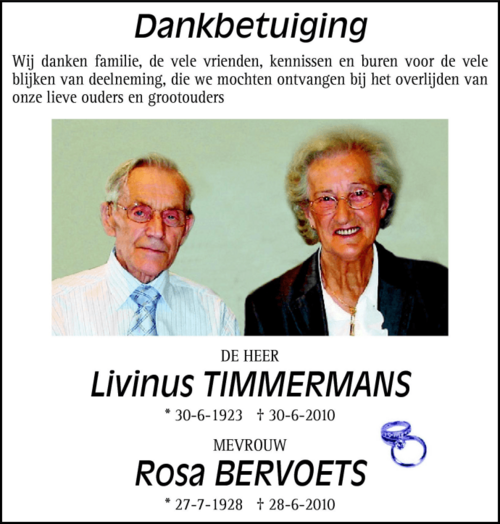 Dankbetuiging

Wij danken familie, de vele vrienden, kennissen en buren voor de vele blijken van deelneming, die we mochten ontvangen bij het overlijden van onze lieve ouders en grootouders

DE HEER

Livinus TIMMERMANS

* 30-6-1923 † 30-6-2010

MEVROUW

Rosa BERVOETS

* 27-7-1928 † 28-6-2010